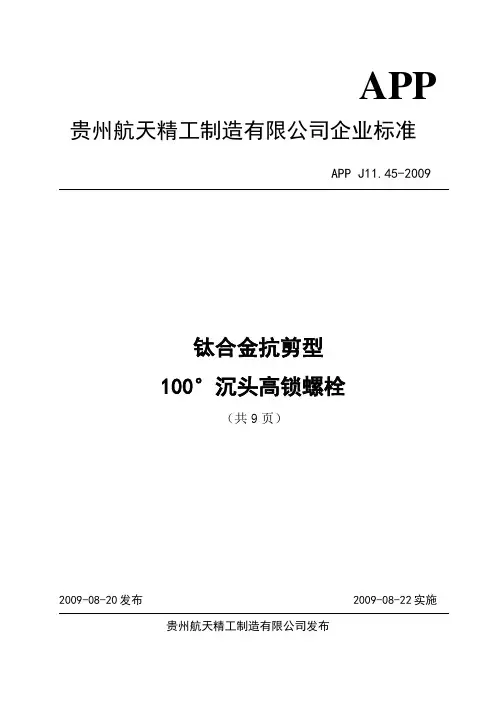 APP

贵州航天精工制造有限公司企业标准

APP J11.45-2009

钛合金抗剪型

100°沉头高锁螺栓

（共9页）

2009-08-20发布 2009-08-22实施

贵州航天精工制造有限公司发布